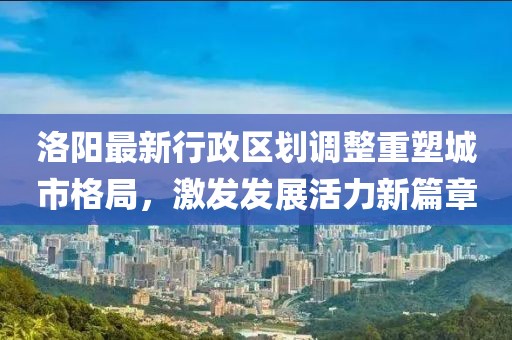 洛阳最新行政区划调整重塑城市格局，激发发展活力新篇章